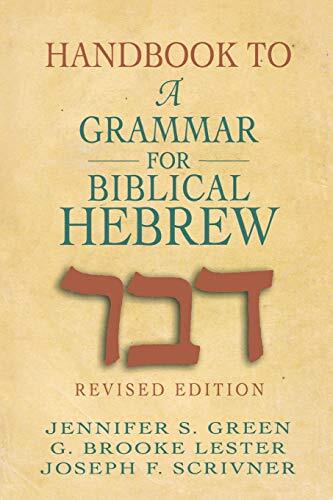 HANDBOOK TO
A
GRAMMAR
FOR
BIBLICAL
HEBREW

דבר

REVISED EDITION

JENNIFER S. GREEN
G. BROOKE LESTER
JOSEPH F. SCRIVNER